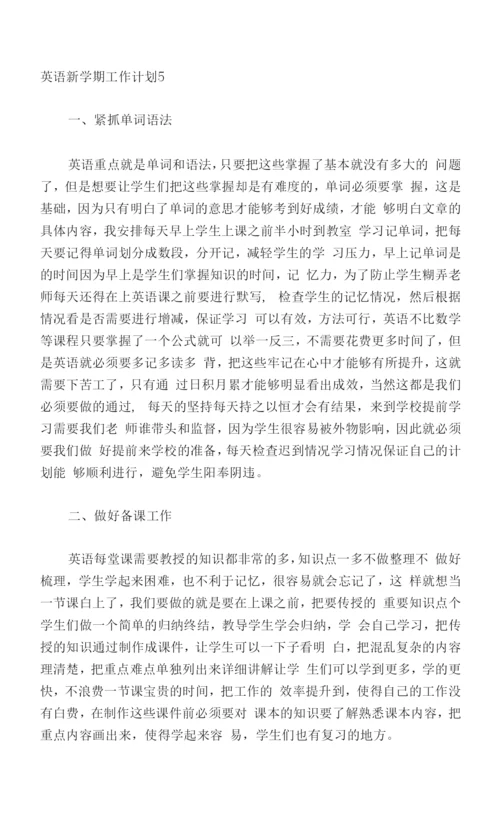 英语新学期工作计划5

一、紧抓单词语法

英语重点就是单词和语法，只要把这些掌握了基本就没有多大的 问题了，但是想要让学生们把这些掌握却是有难度的，单词必须要掌 握，这是基础，因为只有明白了单词的意思才能够考到好成绩，才能 够明白文章的具体内容，我安排每天早上学生上课之前半小时到教室 学习记单词，把每天要记得单词划分成数段，分开记，减轻学生的学 习压力，早上记单词是的时间因为早上是学生们掌握知识的时间，记 忆力，为了防止学生糊弄老师每天还得在上英语课之前要进行默写， 检查学生的记忆情况，然后根据情况看是否需要进行增减，保证学习 可以有效，方法可行，英语不比数学等课程只要掌握了一个公式就可 以举一反三，不需要花费更多时间了，但是英语就必须要多记多读多 背，把这些牢记在心中才能够有所提升，这就需要下苦工了，只有通 过日积月累才能够明显看出成效，当然这都是我们必须要做的通过， 每天的坚持每天持之以恒才会有结果，来到学校提前学习需要我们老 师谁带头和监督，因为学生很容易被外物影响，因此就必须要我们做 好提前来学校的准备，每天检查迟到情况学习情况保证自己的计划能 够顺利进行，避免学生阳奉阴违。

二、做好备课工作

英语每堂课需要教授的知识都非常的多，知识点一多不做整理不 做好梳理，学生学起来困难，也不利于记忆，很容易就会忘记了，这 样就想当一节课白上了，我们要做的就是要在上课之前，把要传授的 重要知识点个学生们做一个简单的归纳终结，教导学生学会归纳，学 会自己学习，把传授的知识通过制作成课件，让学生可以一下子看明 白，把混乱复杂的内容理清楚，把重点难点单独列出来详细讲解让学 生们可以学到更多，学的更快，不浪费一节课宝贵的时间，把工作的 效率提升到，使得自己的工作没有白费，在制作这些课件前必须要对 课本的知识要了解熟悉课本内容，把重点内容画出来，使得学起来容 易，学生们也有复习的地方。